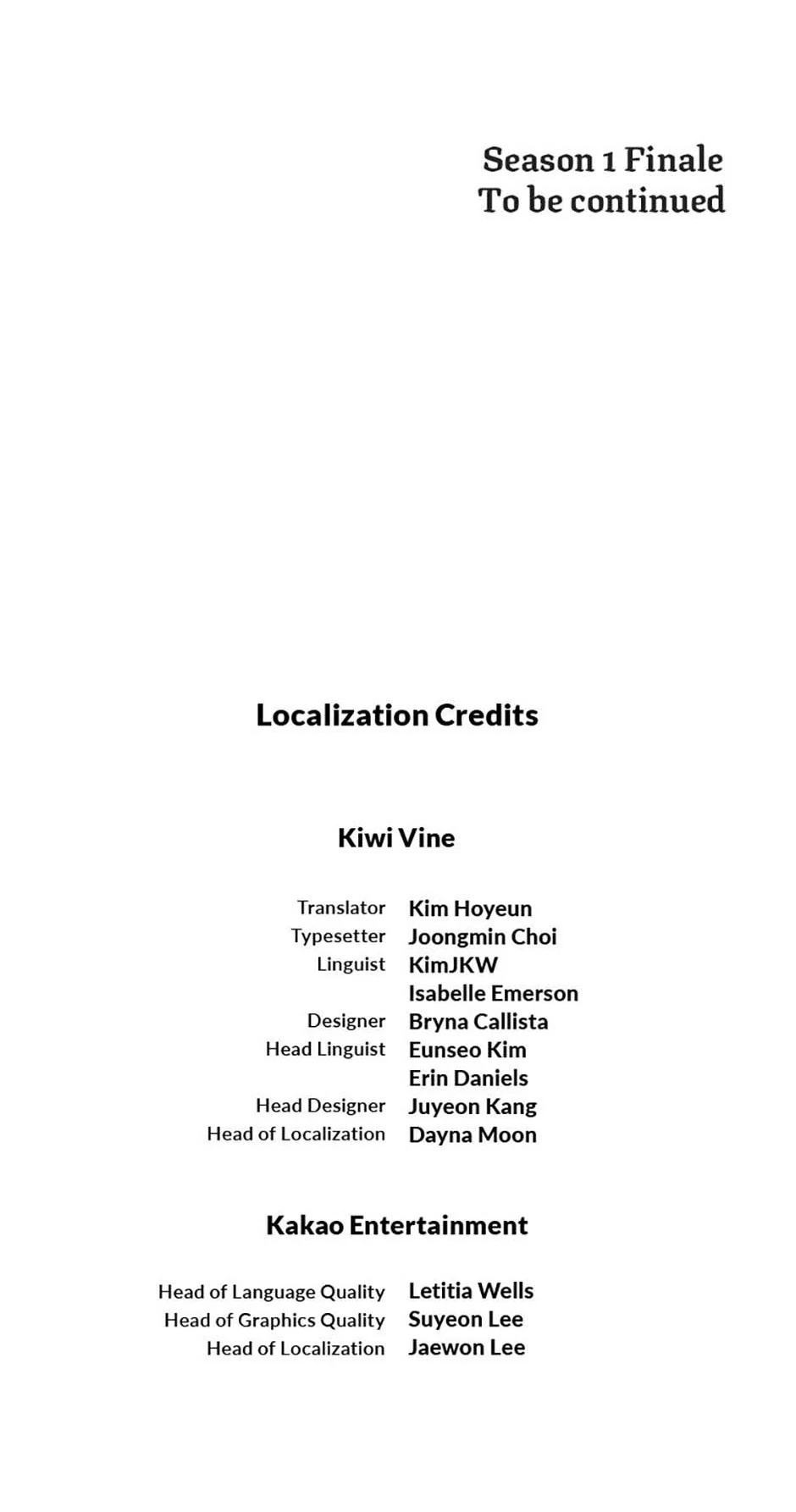 Season 1 Finale
To be continued

Localization Credits

Kiwi Vine

Translator Kim Hoyeun
Typesetter Joongmin Choi
Linguist KimJKW
Isabelle Emerson
Designer Bryna Callista
Head Linguist Eunseo Kim
Erin Daniels
Head Designer Juyeon Kang
Head of Localization Dayna Moon

Kakao Entertainment

Head of Language Quality Letitia Wells
Head of Graphics Quality Suyeon Lee
Head of Localization Jaewon Lee